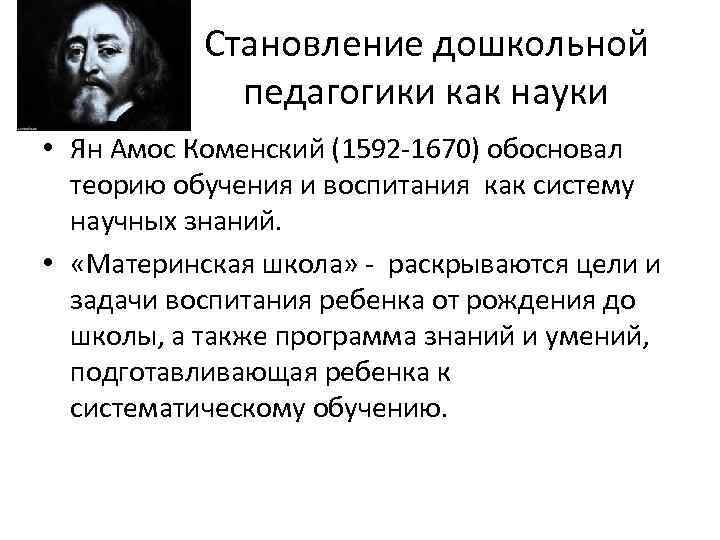 Становление дошкольной педагогики как науки

• Ян Амос Коменский (1592-1670) обосновал теорию обучения и воспитания как систему научных знаний.

• «Материнская школа» - раскрываются цели и задачи воспитания ребенка от рождения до школы, а также программа знаний и умений, подготавливающая ребенка к систематическому обучению.